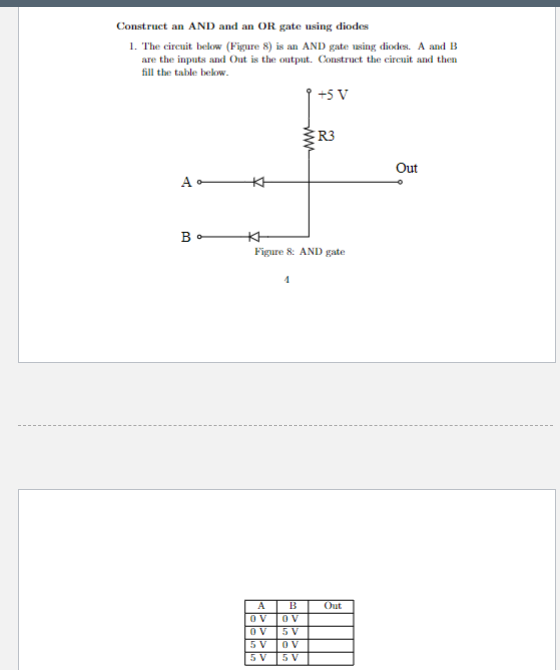 Construct an AND and an OR gate using diodes

1. The circuit below (Figure 8) is an AND gate using diodes. A and B are the inputs and Out is the output. Construct the circuit and then fill the table below.

+5 V

R3

Out

A

B

Figure 8: AND gate

4

| A | B | Out |
|---|---|---|
| 0 V | 0 V | |
| 0 V | 5 V | |
| 5 V | 0 V | |
| 5 V | 5 V | |